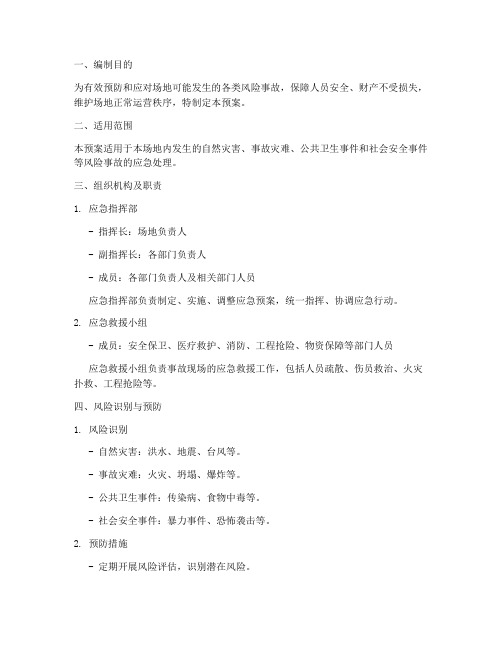 一、编制目的

为有效预防和应对场地可能发生的各类风险事故，保障人员安全、财产不受损失，维护场地正常运营秩序，特制定本预案。

二、适用范围

本预案适用于本场地内发生的自然灾害、事故灾难、公共卫生事件和社会安全事件等风险事故的应急处理。

三、组织机构及职责

1. 应急指挥部

- 指挥长：场地负责人

- 副指挥长：各部门负责人

- 成员：各部门负责人及相关部门人员

应急指挥部负责制定、实施、调整应急预案，统一指挥、协调应急行动。

2. 应急救援小组

- 成员：安全保卫、医疗救护、消防、工程抢险、物资保障等部门人员

应急救援小组负责事故现场的应急救援工作，包括人员疏散、伤员救治、火灾扑救、工程抢险等。

四、风险识别与预防

1. 风险识别

- 自然灾害：洪水、地震、台风等。

- 事故灾难：火灾、坍塌、爆炸等。

- 公共卫生事件：传染病、食物中毒等。

- 社会安全事件：暴力事件、恐怖袭击等。

2. 预防措施

- 定期开展风险评估，识别潜在风险。